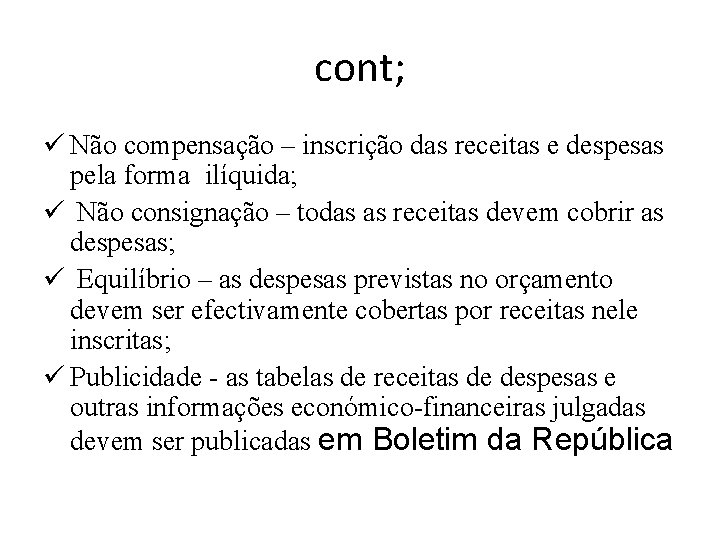 cont;

✓ Não compensação – inscrição das receitas e despesas pela forma ilíquida;

✓ Não consignação – todas as receitas devem cobrir as despesas;

✓ Equilíbrio – as despesas previstas no orçamento devem ser efectivamente cobertas por receitas nele inscritas;

✓ Publicidade - as tabelas de receitas de despesas e outras informações económico-financeiras julgadas devem ser publicadas em Boletim da República